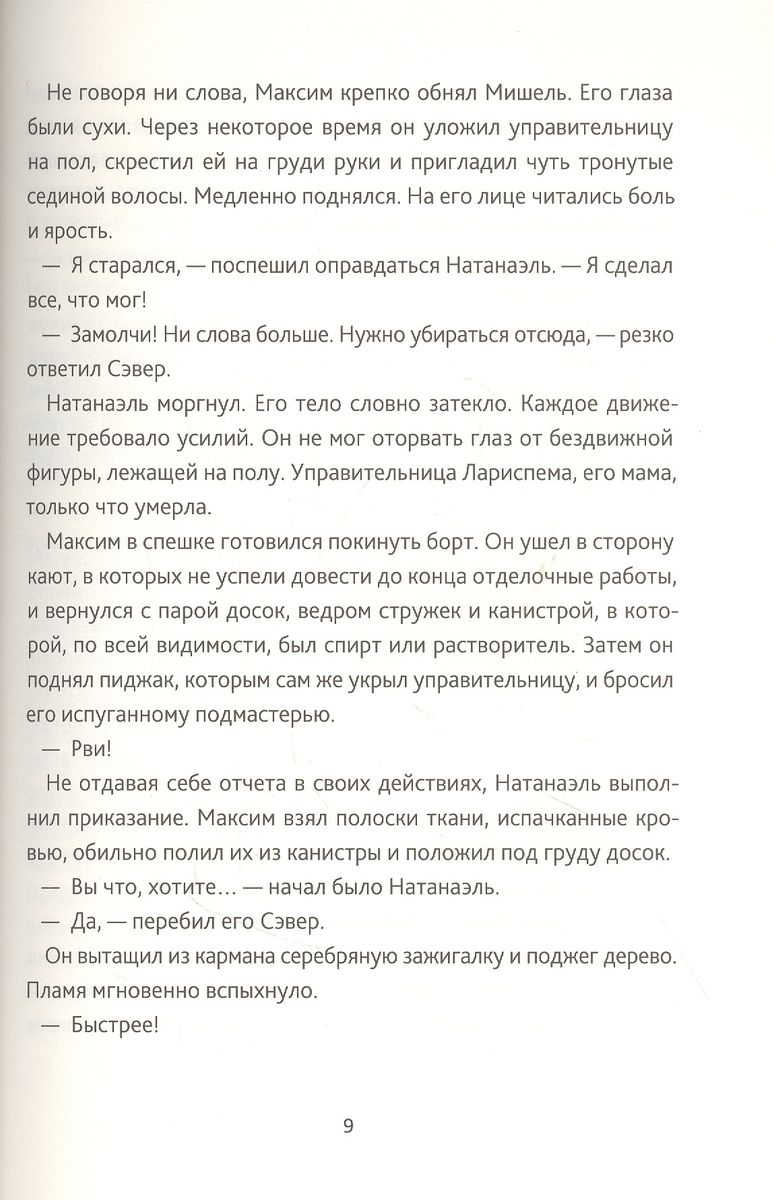 Не говоря ни слова, Максим крепко обнял Мишель. Его глаза были сухи. Через некоторое время он уложил управительницу на пол, скрестил ей на груди руки и пригладил чуть тронутые сединой волосы. Медленно поднялся. На его лице читались боль и ярость.

— Я старался, — поспешил оправдаться Натанаэль. — Я сделал все, что мог!

— Замолчи! Ни слова больше. Нужно убираться отсюда, — резко ответил Сэвер.

Натанаэль моргнул. Его тело словно затекло. Каждое движение требовало усилий. Он не мог оторвать глаз от бездвижной фигуры, лежащей на полу. Управительница Лариспема, его мама, только что умерла.

Максим в спешке готовился покинуть борт. Он ушел в сторону кают, в которых не успели довести до конца отделочные работы, и вернулся с парой досок, ведром стружек и канистрой, в которой, по всей видимости, был спирт или растворитель. Затем он поднял пиджак, которым сам же укрыл управительницу, и бросил его испуганному подмастерью.

— Рви!

Не отдавая себе отчета в своих действиях, Натанаэль выполнил приказание. Максим взял полоски ткани, испачканные кровью, обильно полил их из канистры и положил под груду досок.

— Вы что, хотите… — начал было Натанаэль.

— Да, — перебил его Сэвер.

Он вытащил из кармана серебряную зажигалку и поджег дерево. Пламя мгновенно вспыхнуло.

— Быстрее!

9